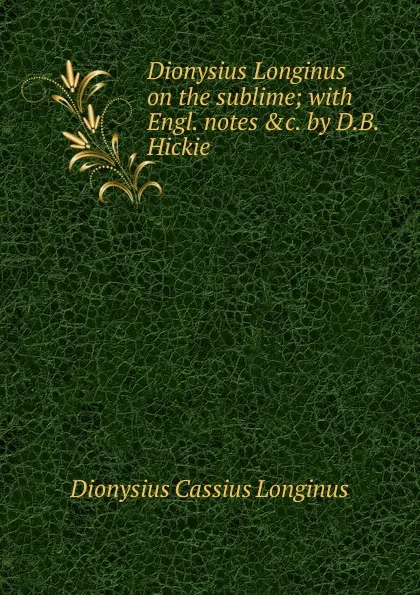 Dionysius Longinus on the sublime; with Engl. notes &c. by D.B. Hickie

Dionysius Cassius Longinus